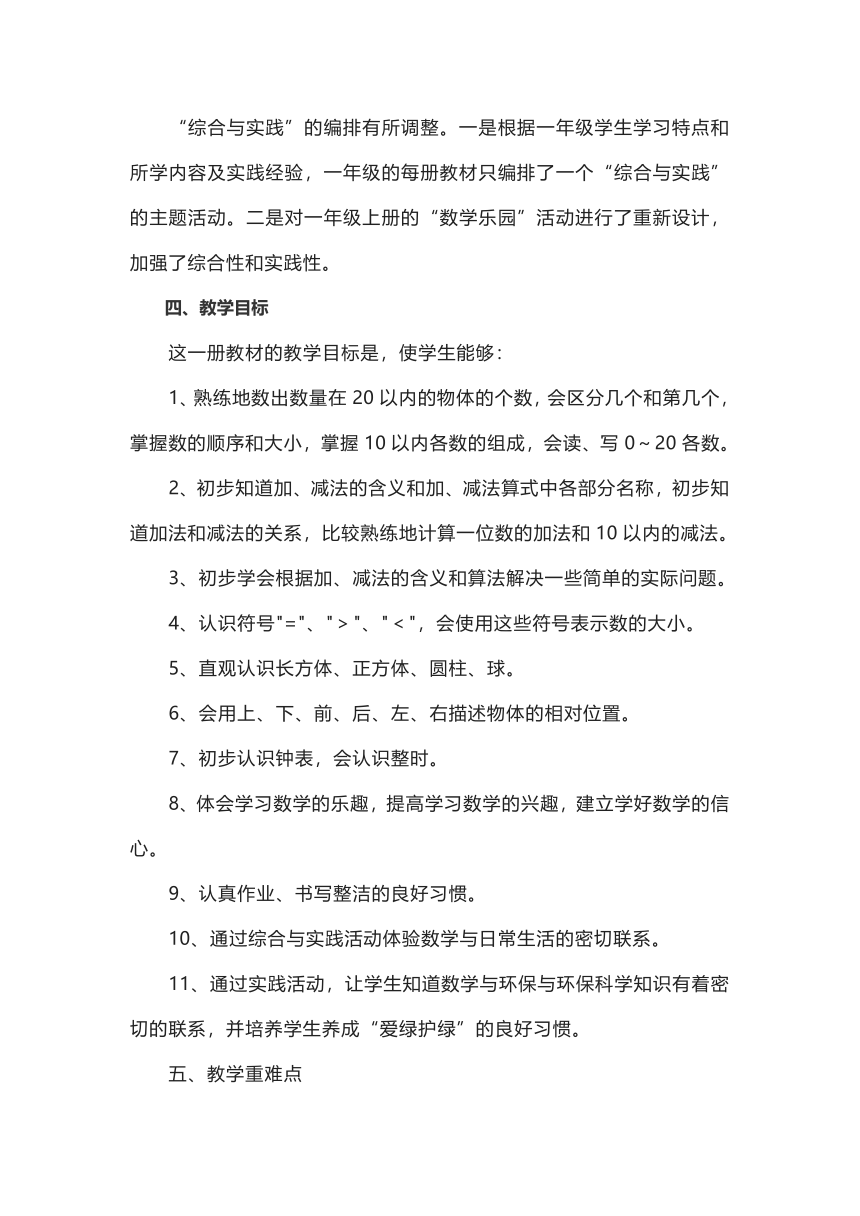 “综合与实践”的编排有所调整。一是根据一年级学生学习特点和所学内容及实践经验，一年级的每册教材只编排了一个“综合与实践”的主题活动。二是对一年级上册的“数学乐园”活动进行了重新设计，加强了综合性和实践性。

四、教学目标

这一册教材的教学目标是，使学生能够：

1、熟练地数出数量在 20 以内的物体的个数，会区分几个和第几个，掌握数的顺序和大小，掌握 10 以内各数的组成，会读、写 0～20 各数。

2、初步知道加、减法的含义和加、减法算式中各部分名称，初步知道加法和减法的关系，比较熟练地计算一位数的加法和 10 以内的减法。

3、初步学会根据加、减法的含义和算法解决一些简单的实际问题。

4、认识符号"="、">"、"<"，会使用这些符号表示数的大小。

5、直观认识长方体、正方体、圆柱、球。

6、会用上、下、前、后、左、右描述物体的相对位置。

7、初步认识钟表，会认识整时。

8、体会学习数学的乐趣，提高学习数学的兴趣，建立学好数学的信心。

9、认真作业、书写整洁的良好习惯。

10、通过综合与实践活动体验数学与日常生活的密切联系。

11、通过实践活动，让学生知道数学与环保与环保科学知识有着密切的联系，并培养学生养成“爱绿护绿”的良好习惯。

五、教学重难点